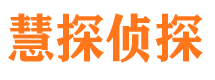 慧探侦探